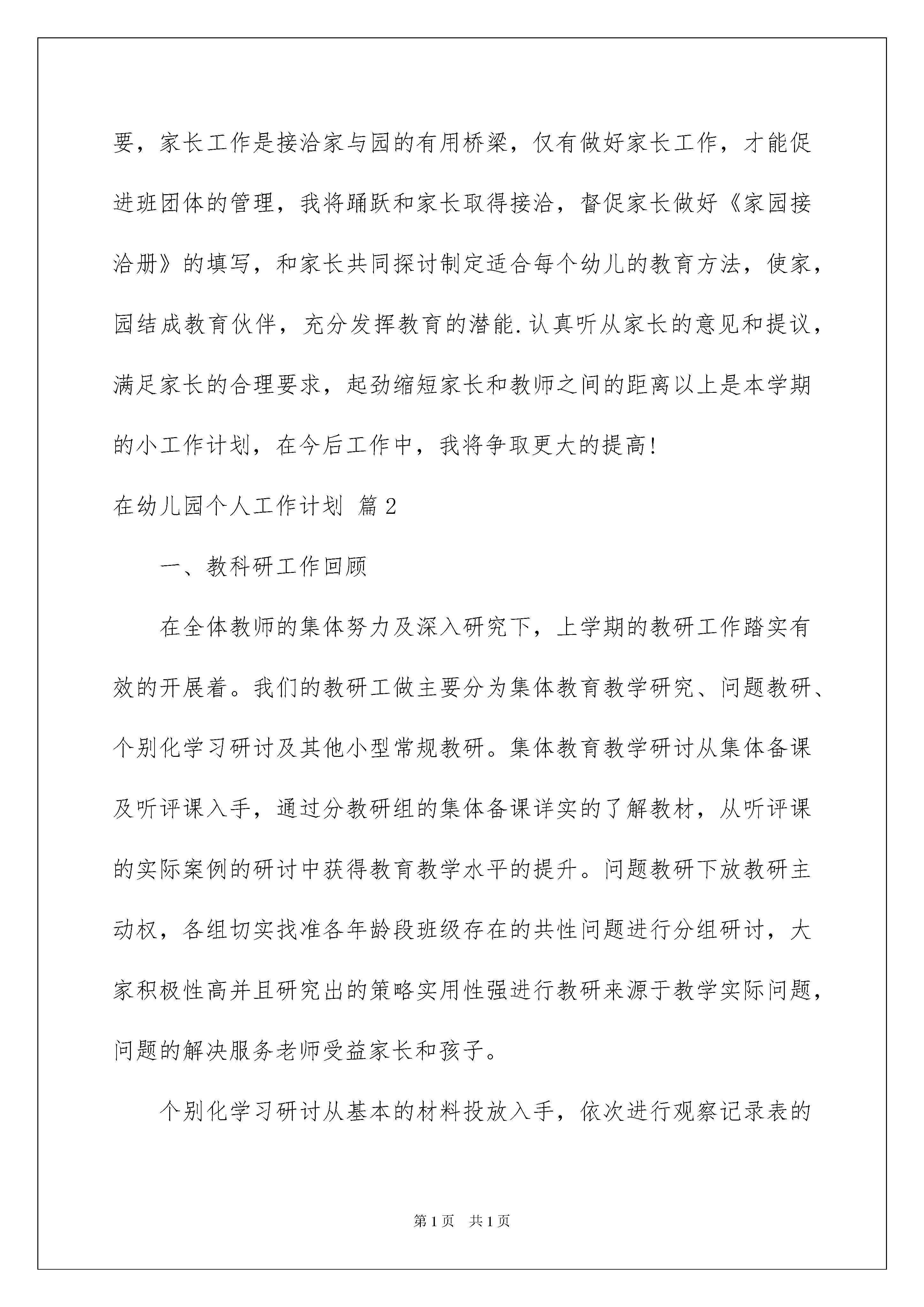 要，家长工作是接洽家与园的有用桥梁，仅有做好家长工作，才能促进班团体的管理，我将踊跃和家长取得接洽，督促家长做好《家园接洽册》的填写，和家长共同探讨制定适合每个幼儿的教育方法，使家，园结成教育伙伴，充分发挥教育的潜能.认真听从家长的意见和提议，满足家长的合理要求，起劲缩短家长和教师之间的距离以上是本学期的小工作计划，在今后工作中，我将争取更大的提高!

在幼儿园个人工作计划 篇2

一、教科研工作回顾

在全体教师的集体努力及深入研究下，上学期的教研工作踏实有效的开展着。我们的教研工做主要分为集体教育教学研究、问题教研、个别化学习研讨及其他小型常规教研。集体教育教学研讨从集体备课及听评课入手，通过分教研组的集体备课详实的了解教材，从听评课的实际案例的研讨中获得教育教学水平的提升。问题教研下放教研主动权，各组切实找准各年龄段班级存在的共性问题进行分组研讨，大家积极性高并且研究出的策略实用性强进行教研来源于教学实际问题，问题的解决服务老师受益家长和孩子。

个别化学习研讨从基本的材料投放入手，依次进行观察记录表的

第1页 共1页